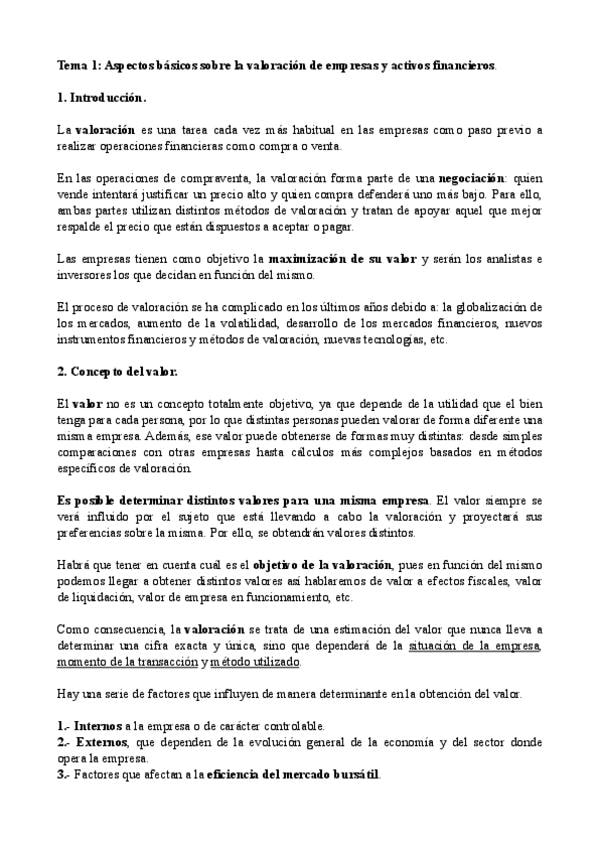 Tema 1: Aspectos básicos sobre la valoración de empresas y activos financieros.

1. Introducción.

La valoración es una tarea cada vez más habitual en las empresas como paso previo a realizar operaciones financieras como compra o venta.

En las operaciones de compraventa, la valoración forma parte de una negociación: quien vende intentará justificar un precio alto y quien compra defenderá uno más bajo. Para ello, ambas partes utilizan distintos métodos de valoración y tratan de apoyar aquel que mejor respalde el precio que están dispuestos a aceptar o pagar.

Las empresas tienen como objetivo la maximización de su valor y serán los analistas e inversores los que decidan en función del mismo.

El proceso de valoración se ha complicado en los últimos años debido a: la globalización de los mercados, aumento de la volatilidad, desarrollo de los mercados financieros, nuevos instrumentos financieros y métodos de valoración, nuevas tecnologías, etc.

2. Concepto del valor.

El valor no es un concepto totalmente objetivo, ya que depende de la utilidad que el bien tenga para cada persona, por lo que distintas personas pueden valorar de forma diferente una misma empresa. Además, ese valor puede obtenerse de formas muy distintas: desde simples comparaciones con otras empresas hasta cálculos más complejos basados en métodos específicos de valoración.

Es posible determinar distintos valores para una misma empresa. El valor siempre se verá influido por el sujeto que está llevando a cabo la valoración y proyectará sus preferencias sobre la misma. Por ello, se obtendrán valores distintos.

Habrá que tener en cuenta cual es el objetivo de la valoración, pues en función del mismo podemos llegar a obtener distintos valores así hablaremos de valor a efectos fiscales, valor de liquidación, valor de empresa en funcionamiento, etc.

Como consecuencia, la valoración se trata de una estimación del valor que nunca lleva a determinar una cifra exacta y única, sino que dependerá de la situación de la empresa, momento de la transacción y método utilizado.

Hay una serie de factores que influyen de manera determinante en la obtención del valor.

1.- Internos a la empresa o de carácter controlable.
2.- Externos, que dependen de la evolución general de la economía y del sector donde opera la empresa.
3.- Factores que afectan a la eficiencia del mercado bursátil.